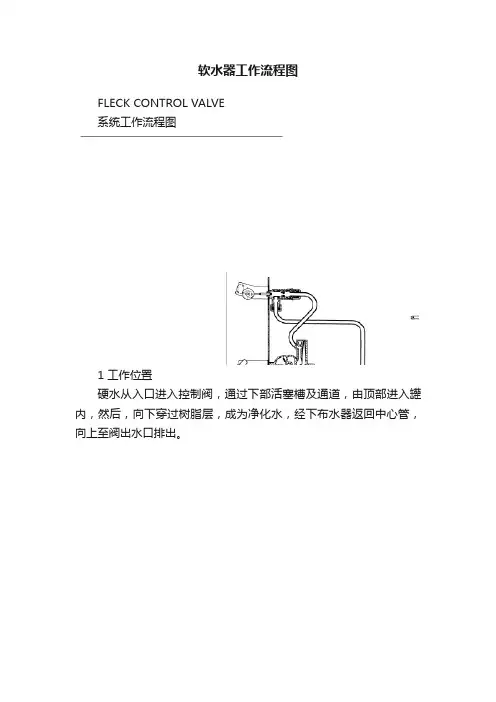 软水器工作流程图

FLECK CONTROL VALVE
系统工作流程图

1 工作位置

硬水从入口进入控制阀，通过下部活塞槽及通道，由顶部进入罐内，然后，向下穿过树脂层，成为净化水，经下布水器返回中心管，向上至阀出水口排出。